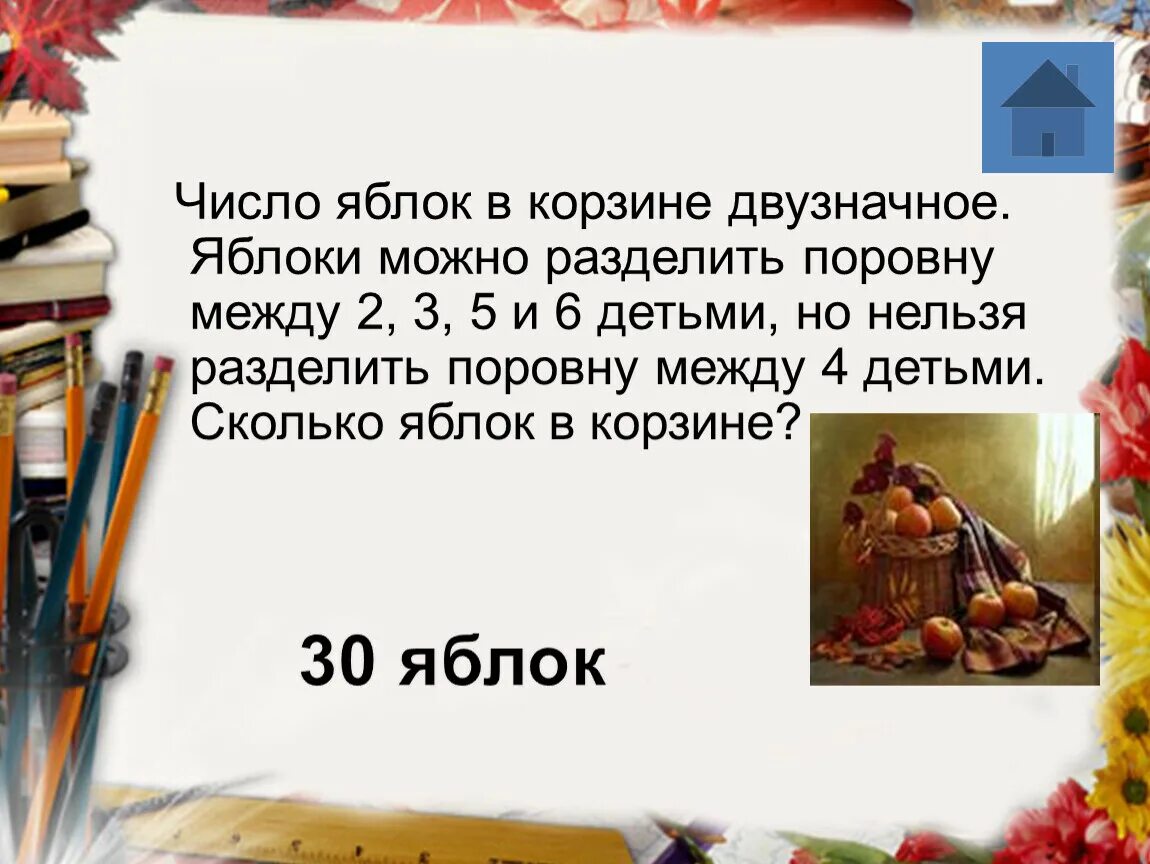 Число яблок в корзине двузначное. Яблоки можно разделить поровну между 2, 3, 5 и 6 детьми, но нельзя разделить поровну между 4 детьми. Сколько яблок в корзине?

30 яблок